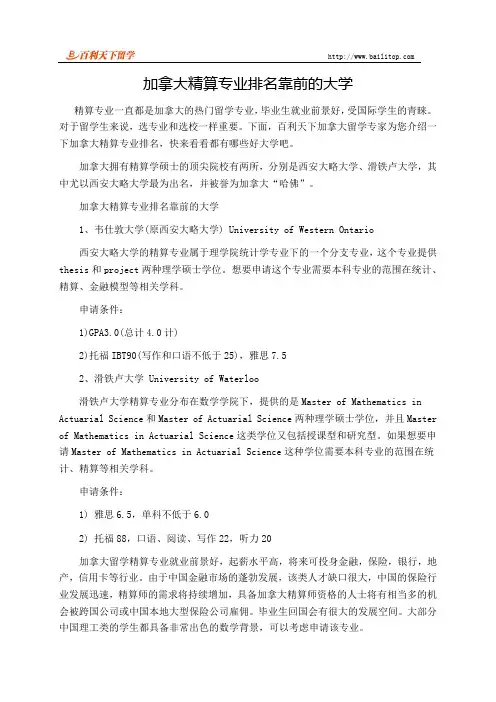 百利天下留学

http://www.bailitop.com

加拿大精算专业排名靠前的大学

精算专业一直都是加拿大的热门留学专业，毕业生就业前景好，受国际学生的青睐。对于留学生来说，选专业和选校一样重要。下面，百利天下加拿大留学专家为您介绍一下加拿大精算专业排名，快来看看都有哪些好大学吧。

加拿大拥有精算学硕士的顶尖院校有两所，分别是西安大略大学、滑铁卢大学，其中尤以西安大略大学最为出名，并被誉为加拿大“哈佛”。

加拿大精算专业排名靠前的大学

1、韦仕敦大学(原西安大略大学) University of Western Ontario

西安大略大学的精算专业属于理学院统计学专业下的一个分支专业，这个专业提供thesis和project两种理学硕士学位。想要申请这个专业需要本科专业的范围在统计、精算、金融模型等相关学科。

申请条件：

1)GPA3.0(总计4.0计)

2)托福IBT90(写作和口语不低于25)，雅思7.5

2、滑铁卢大学 University of Waterloo

滑铁卢大学精算专业分布在数学学院下，提供的是Master of Mathematics in Actuarial Science和Master of Actuarial Science两种理学硕士学位，并且Master of Mathematics in Actuarial Science这类学位又包括授课型和研究型。如果想要申请Master of Mathematics in Actuarial Science这种学位需要本科专业的范围在统计、精算等相关学科。

申请条件：

1) 雅思6.5，单科不低于6.0

2) 托福88，口语、阅读、写作22，听力20

加拿大留学精算专业就业前景好，起薪水平高，将来可投身金融，保险，银行，地产，信用卡等行业。由于中国金融市场的蓬勃发展，该类人才缺口很大，中国的保险行业发展迅速，精算师的需求将持续增加，具备加拿大精算师资格的人士将有相当多的机会被跨国公司或中国本地大型保险公司雇佣。毕业生回国会有很大的发展空间。大部分中国理工类的学生都具备非常出色的数学背景，可以考虑申请该专业。